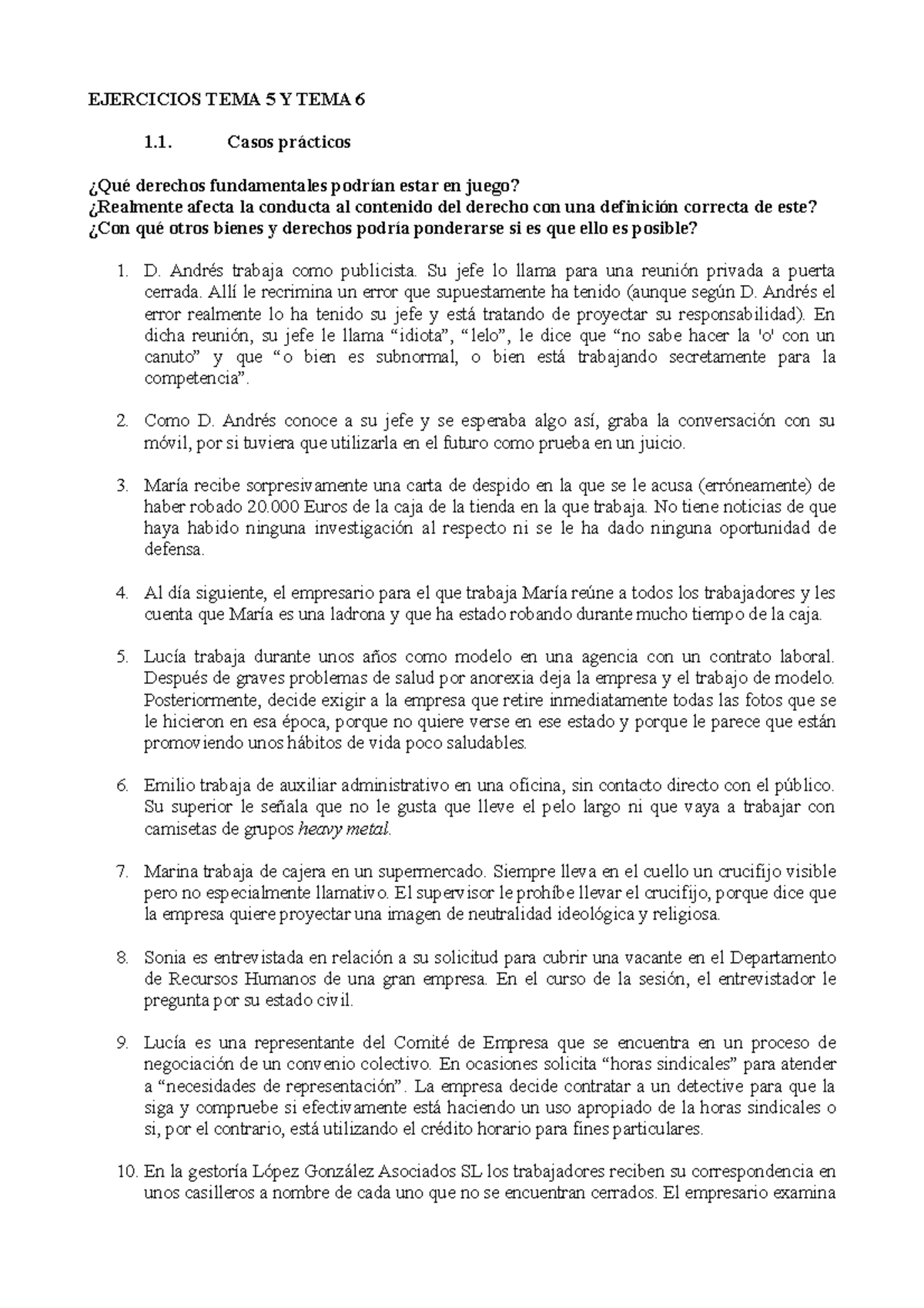 EJERCICIOS TEMA 5 Y TEMA 6

1.1. Casos prácticos

¿Qué derechos fundamentales podrían estar en juego?
¿Realmente afecta la conducta al contenido del derecho con una definición correcta de este?
¿Con qué otros bienes y derechos podría ponderarse si es que ello es posible?

1. D. Andrés trabaja como publicista. Su jefe lo llama para una reunión privada a puerta cerrada. Allí le recrimina un error que supuestamente ha tenido (aunque según D. Andrés el error realmente lo ha tenido su jefe y está tratando de proyectar su responsabilidad). En dicha reunión, su jefe le llama “idiota”, “lelo”, le dice que “no sabe hacer la 'o' con un canuto” y que “o bien es subnormal, o bien está trabajando secretamente para la competencia”.

2. Como D. Andrés conoce a su jefe y se esperaba algo así, graba la conversación con su móvil, por si tuviera que utilizarla en el futuro como prueba en un juicio.

3. María recibe sorpresivamente una carta de despido en la que se le acusa (erróneamente) de haber robado 20.000 Euros de la caja de la tienda en la que trabaja. No tiene noticias de que haya habido ninguna investigación al respecto ni se le ha dado ninguna oportunidad de defensa.

4. Al día siguiente, el empresario para el que trabaja María reúne a todos los trabajadores y les cuenta que María es una ladrona y que ha estado robando durante mucho tiempo de la caja.

5. Lucía trabaja durante unos años como modelo en una agencia con un contrato laboral. Después de graves problemas de salud por anorexia deja la empresa y el trabajo de modelo. Posteriormente, decide exigir a la empresa que retire inmediatamente todas las fotos que se le hicieron en esa época, porque no quiere verse en ese estado y porque le parece que están promoviendo unos hábitos de vida poco saludables.

6. Emilio trabaja de auxiliar administrativo en una oficina, sin contacto directo con el público. Su superior le señala que no le gusta que lleve el pelo largo ni que vaya a trabajar con camisetas de grupos heavy metal.

7. Marina trabaja de cajera en un supermercado. Siempre lleva en el cuello un crucifijo visible pero no especialmente llamativo. El supervisor le prohíbe llevar el crucifijo, porque dice que la empresa quiere proyectar una imagen de neutralidad ideológica y religiosa.

8. Sonia es entrevistada en relación a su solicitud para cubrir una vacante en el Departamento de Recursos Humanos de una gran empresa. En el curso de la sesión, el entrevistador le pregunta por su estado civil.

9. Lucía es una representante del Comité de Empresa que se encuentra en un proceso de negociación de un convenio colectivo. En ocasiones solicita “horas sindicales” para atender a “necesidades de representación”. La empresa decide contratar a un detective para que la siga y compruebe si efectivamente está haciendo un uso apropiado de la horas sindicales o si, por el contrario, está utilizando el crédito horario para fines particulares.

10. En la gestoría López González Asociados SL los trabajadores reciben su correspondencia en unos casilleros a nombre de cada uno que no se encuentran cerrados. El empresario examina